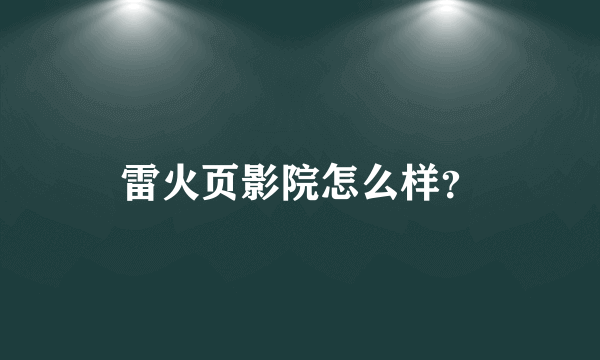 雷火页影院怎么样?